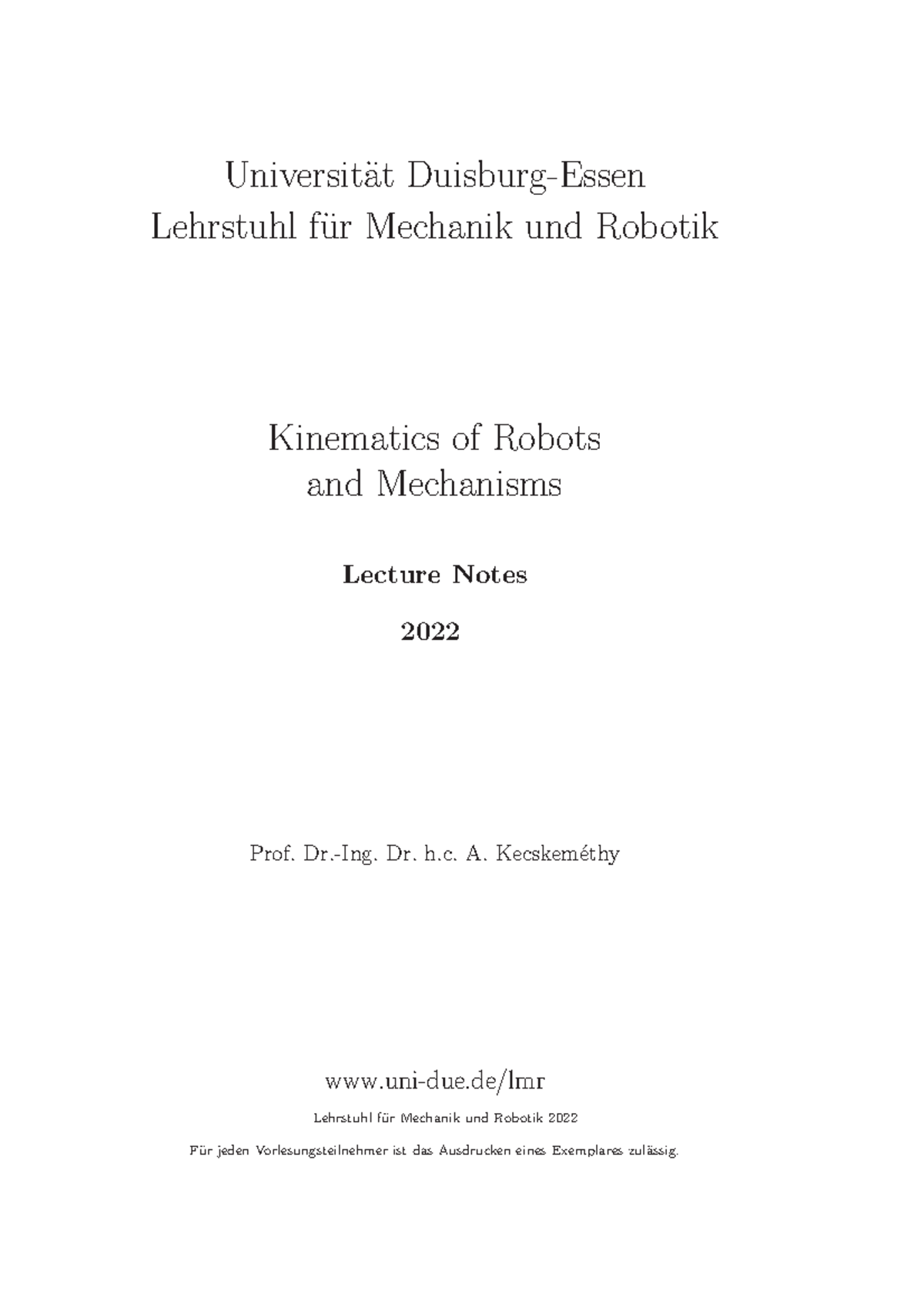 Universität Duisburg-Essen
Lehrstuhl für Mechanik und Robotik

Kinematics of Robots
and Mechanisms

Lecture Notes

2022

Prof. Dr.-Ing. Dr. h.c. A. Kecskeméthy

www.uni-due.de/lmr

Lehrstuhl für Mechanik und Robotik 2022

Für jeden Vorlesungsteilnehmer ist das Ausdrucken eines Exemplares zulässig.